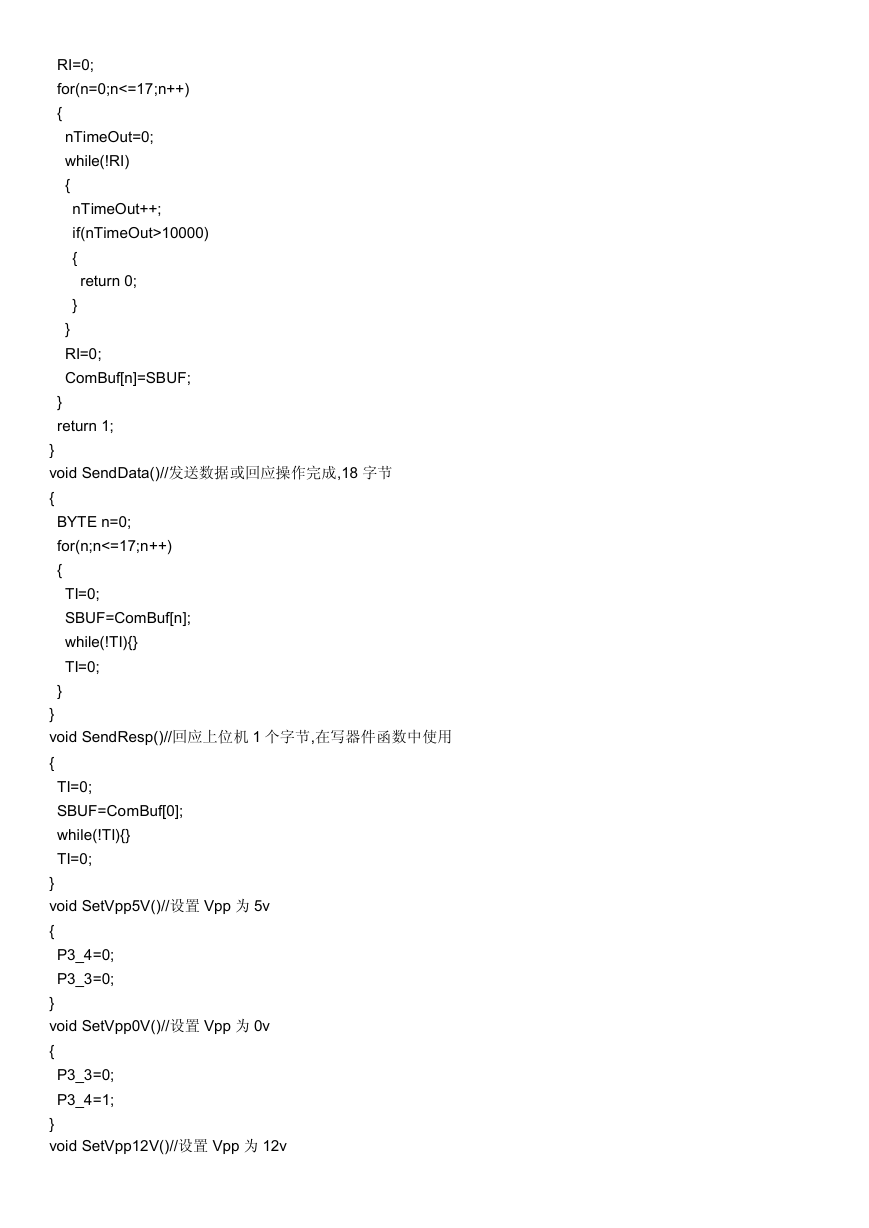 RI=0;
for(n=0;n<=17;n++)
{
nTimeOut=0;
while(!RI)
{
nTimeOut++;
if(nTimeOut>10000)
{
return 0;
}
}
RI=0;
ComBuf[n]=SBUF;
}
return 1;
}
void SendData()//发送数据或回应操作完成,18 字节
{
BYTE n=0;
for(n;n<=17;n++)
{
TI=0;
SBUF=ComBuf[n];
while(!TI){}
TI=0;
}
}
void SendResp()//回应上位机 1 个字节,在写器件函数中使用
{
TI=0;
SBUF=ComBuf[0];
while(!TI){}
TI=0;
}
void SetVpp5V()//设置 Vpp 为 5v
{
P3_4=0;
P3_3=0;
}
void SetVpp0V()//设置 Vpp 为 0v
{
P3_3=0;
P3_4=1;
}
void SetVpp12V()//设置 Vpp 为 12v